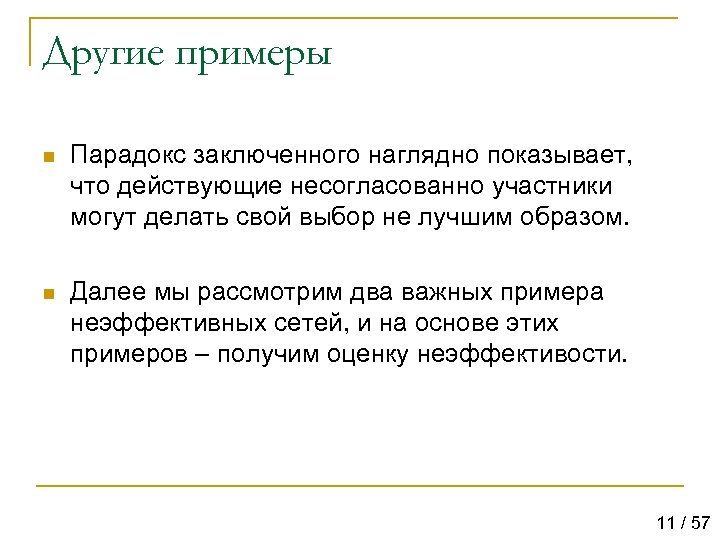 Другие примеры

Парадокс заключенного наглядно показывает, что действующие несогласованно участники могут делать свой выбор не лучшим образом.

Далее мы рассмотрим два важных примера неэффективных сетей, и на основе этих примеров – получим оценку неэффективости.

11 / 57